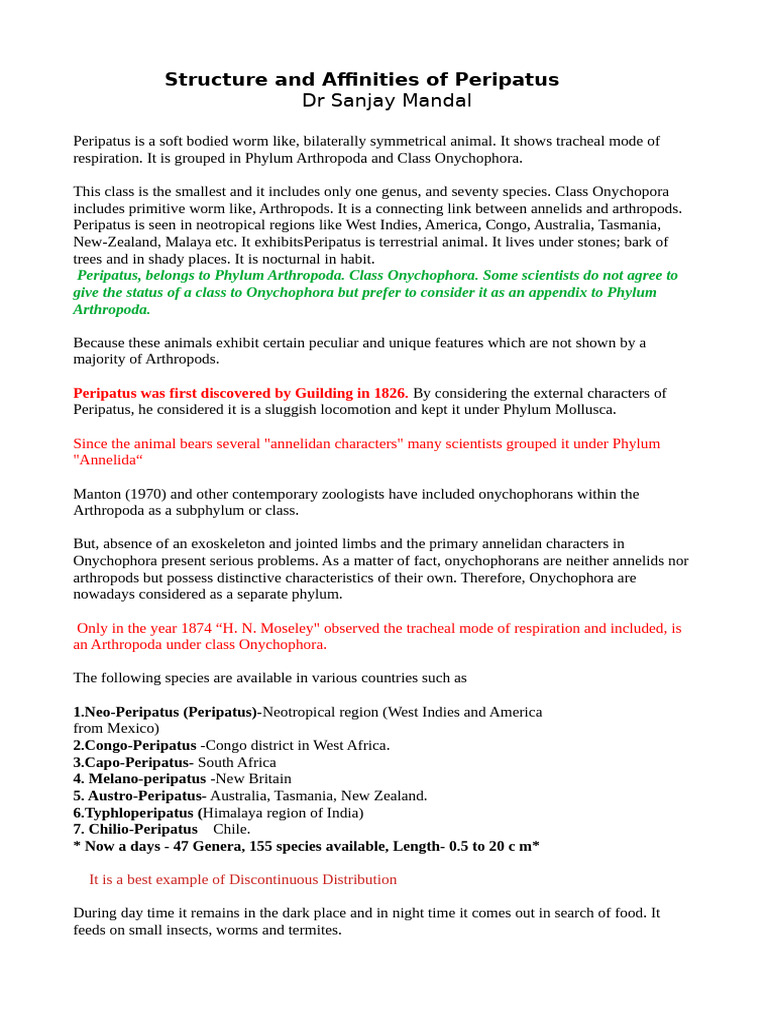 Structure and Affinities of Peripatus
Dr Sanjay Mandal

Peripatus is a soft bodied worm like, bilaterally symmetrical animal. It shows tracheal mode of respiration. It is grouped in Phylum Arthropoda and Class Onychophora.

This class is the smallest and it includes only one genus, and seventy species. Class Onychopora includes primitive worm like, Arthropods. It is a connecting link between annelids and arthropods. Peripatus is seen in neotropical regions like West Indies, America, Congo, Australia, Tasmania, New-Zealand, Malaya etc. It exhibitsPeripatus is terrestrial animal. It lives under stones; bark of trees and in shady places. It is nocturnal in habit.
Peripatus, belongs to Phylum Arthropoda. Class Onychophora. Some scientists do not agree to give the status of a class to Onychophora but prefer to consider it as an appendix to Phylum Arthropoda.

Because these animals exhibit certain peculiar and unique features which are not shown by a majority of Arthropods.

Peripatus was first discovered by Guilding in 1826. By considering the external characters of Peripatus, he considered it is a sluggish locomotion and kept it under Phylum Mollusca.

Since the animal bears several "annelidan characters" many scientists grouped it under Phylum "Annelida“

Manton (1970) and other contemporary zoologists have included onychophorans within the Arthropoda as a subphylum or class.

But, absence of an exoskeleton and jointed limbs and the primary annelidan characters in Onychophora present serious problems. As a matter of fact, onychophorans are neither annelids nor arthropods but possess distinctive characteristics of their own. Therefore, Onychophora are nowadays considered as a separate phylum.

Only in the year 1874 “H. N. Moseley" observed the tracheal mode of respiration and included, is an Arthropoda under class Onychophora.

The following species are available in various countries such as

1.Neo-Peripatus (Peripatus)-Neotropical region (West Indies and America from Mexico)
2.Congo-Peripatus -Congo district in West Africa.
3.Capo-Peripatus- South Africa
4. Melano-peripatus -New Britain
5. Austro-Peripatus- Australia, Tasmania, New Zealand.
6.Typhloperipatus (Himalaya region of India)
7. Chilio-Peripatus Chile.
* Now a days - 47 Genera, 155 species available, Length- 0.5 to 20 c m*

It is a best example of Discontinuous Distribution

During day time it remains in the dark place and in night time it comes out in search of food. It feeds on small insects, worms and termites.